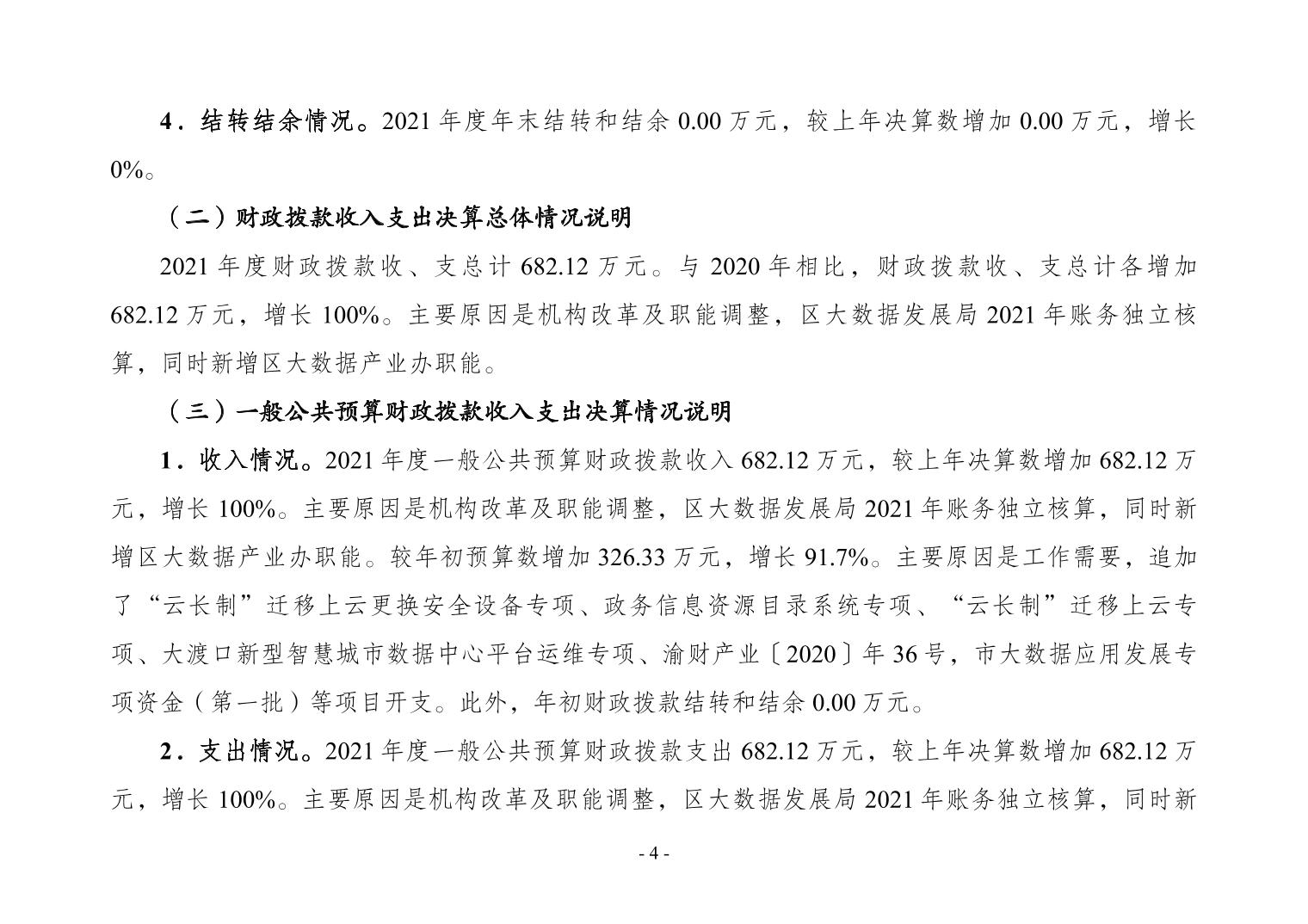 4．结转结余情况。2021 年度年末结转和结余 0.00 万元，较上年决算数增加 0.00 万元，增长 0%。

（二）财政拨款收入支出决算总体情况说明

2021 年度财政拨款收、支总计 682.12 万元。与 2020 年相比，财政拨款收、支总计各增加 682.12 万元，增长 100%。主要原因是机构改革及职能调整，区大数据发展局 2021 年账务独立核算，同时新增区大数据产业办职能。

（三）一般公共预算财政拨款收入支出决算情况说明

1．收入情况。2021 年度一般公共预算财政拨款收入 682.12 万元，较上年决算数增加 682.12 万元，增长 100%。主要原因是机构改革及职能调整，区大数据发展局 2021 年账务独立核算，同时新增区大数据产业办职能。较年初预算数增加 326.33 万元，增长 91.7%。主要原因是工作需要，追加了“云长制”迁移上云更换安全设备专项、政务信息资源目录系统专项、“云长制”迁移上云专项、大渡口新型智慧城市数据中心平台运维专项、渝财产业〔2020〕年 36 号，市大数据应用发展专项资金（第一批）等项目开支。此外，年初财政拨款结转和结余 0.00 万元。

2．支出情况。2021 年度一般公共预算财政拨款支出 682.12 万元，较上年决算数增加 682.12 万元，增长 100%。主要原因是机构改革及职能调整，区大数据发展局 2021 年账务独立核算，同时新

- 4 -